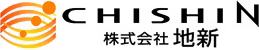 CHISHIN
株式会社 地新